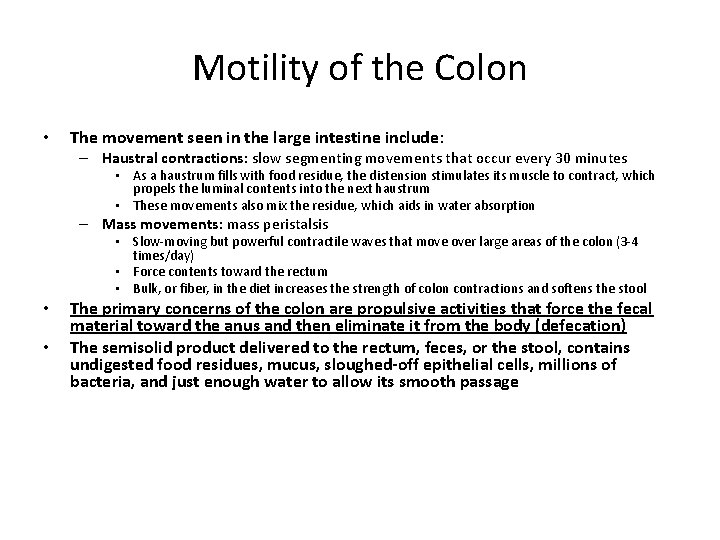 Motility of the Colon

• The movement seen in the large intestine include:
– Haustral contractions: slow segmenting movements that occur every 30 minutes
• As a haustrum fills with food residue, the distension stimulates its muscle to contract, which propels the luminal contents into the next haustrum
• These movements also mix the residue, which aids in water absorption
– Mass movements: mass peristalsis
• Slow-moving but powerful contractile waves that move over large areas of the colon (3-4 times/day)
• Force contents toward the rectum
• Bulk, or fiber, in the diet increases the strength of colon contractions and softens the stool
• The primary concerns of the colon are propulsive activities that force the fecal material toward the anus and then eliminate it from the body (defecation)
• The semisolid product delivered to the rectum, feces, or the stool, contains undigested food residues, mucus, sloughed-off epithelial cells, millions of bacteria, and just enough water to allow its smooth passage